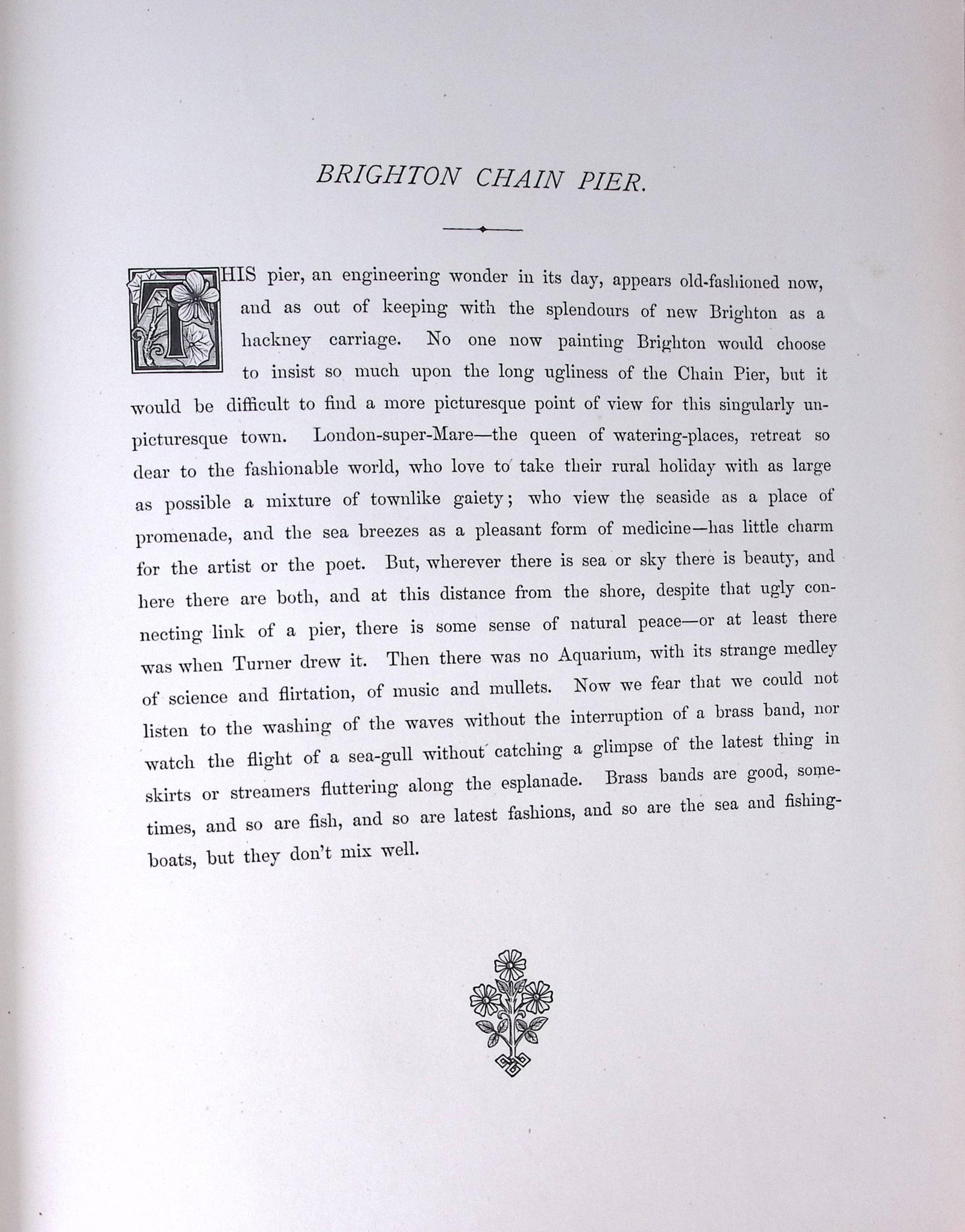 BRIGHTON CHAIN PIER.

THIS pier, an engineering wonder in its day, appears old-fashioned now, and as out of keeping with the splendours of new Brighton as a hackney carriage. No one now painting Brighton would choose to insist so much upon the long ugliness of the Chain Pier, but it would be difficult to find a more picturesque point of view for this singularly unpicturesque town. London-super-Mare—the queen of watering-places, retreat so dear to the fashionable world, who love to take their rural holiday with as large as possible a mixture of townlike gaiety; who view the seaside as a place of promenade, and the sea breezes as a pleasant form of medicine—has little charm for the artist or the poet. But, wherever there is sea or sky there is beauty, and here there are both, and at this distance from the shore, despite that ugly connecting link of a pier, there is some sense of natural peace—or at least there was when Turner drew it. Then there was no Aquarium, with its strange medley of science and flirtation, of music and mullets. Now we fear that we could not listen to the washing of the waves without the interruption of a brass band, nor watch the flight of a sea-gull without catching a glimpse of the latest thing in skirts or streamers fluttering along the esplanade. Brass bands are good, sometimes, and so are fish, and so are latest fashions, and so are the sea and fishing-boats, but they don't mix well.